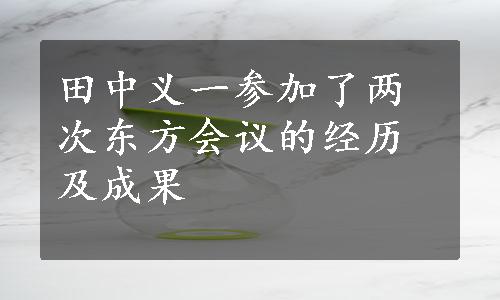 田中义一参加了两次东方会议的经历及成果